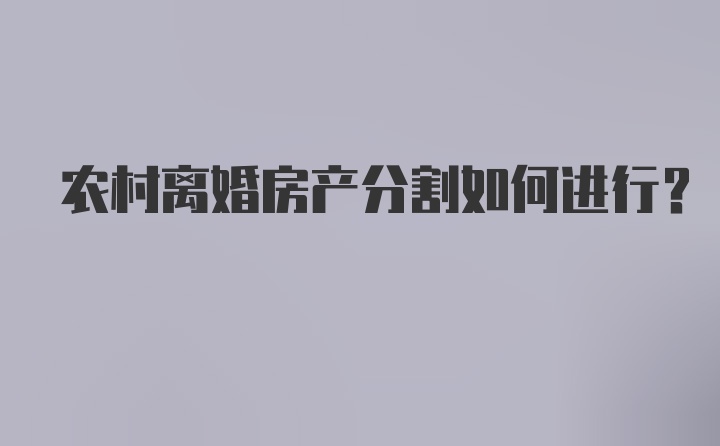 农村离婚房产分割如何进行？